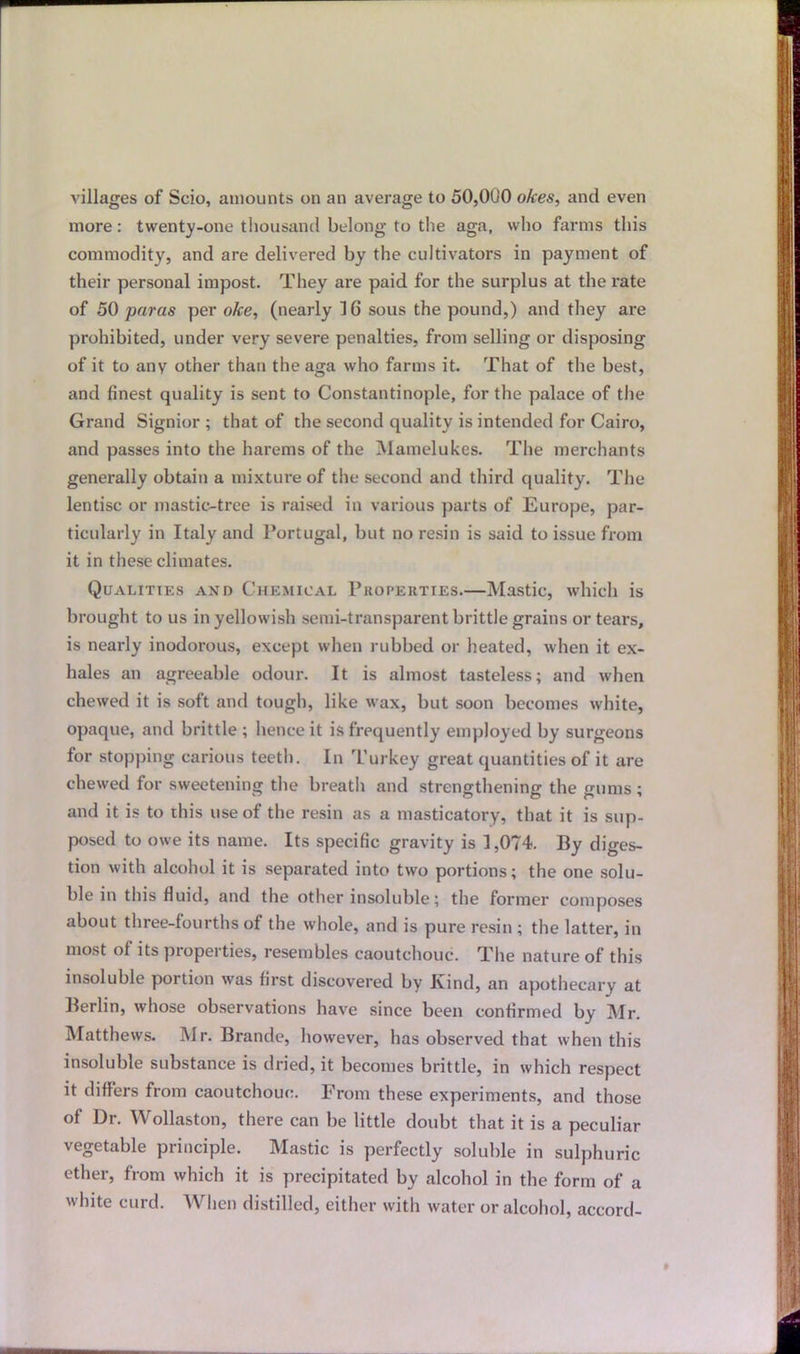 villages of Scio, amounts on an average to 50,000 okes, and even more: twenty-one thousand belong to the aga, who farms this commodity, and are delivered by the cultivators in payment of their personal impost. They are paid for the surplus at the rate of 50 paras per oke, (nearly 16 sous the pound,) and they are prohibited, under very severe penalties, from selling or disposing of it to any other than the aga who farms it. That of the best, and finest quality is sent to Constantinople, for the palace of the Grand Signior; that of the second quality is intended for Cairo, and passes into the harems of the Mamelukes. The merchants generally obtain a mixture of the second and third quality. The lentisc or mastic-tree is raised in various parts of Europe, particularly in Italy and Portugal, but no resin is said to issue from it in these climates.

Qualities and Chemical Properties.—Mastic, which is brought to us in yellowish semi-transparent brittle grains or tears, is nearly inodorous, except when rubbed or heated, when it exhales an agreeable odour. It is almost tasteless; and when chewed it is soft and tough, like wax, but soon becomes white, opaque, and brittle; hence it is frequently employed by surgeons for stopping carious teeth. In Turkey great quantities of it are chewed for sweetening the breath and strengthening the gums; and it is to this use of the resin as a masticatory, that it is supposed to owe its name. Its specific gravity is 1,074. By digestion with alcohol it is separated into two portions; the one soluble in this fluid, and the other insoluble; the former composes about three-fourths of the whole, and is pure resin; the latter, in most of its properties, resembles caoutchouc. The nature of this insoluble portion was first discovered by Kind, an apothecary at Berlin, whose observations have since been confirmed by Mr. Matthews. Mr. Brande, however, has observed that when this insoluble substance is dried, it becomes brittle, in which respect it differs from caoutchouc. From these experiments, and those of Dr. Wollaston, there can be little doubt that it is a peculiar vegetable principle. Mastic is perfectly soluble in sulphuric ether, from which it is precipitated by alcohol in the form of a white curd. When distilled, either with water or alcohol, accord-